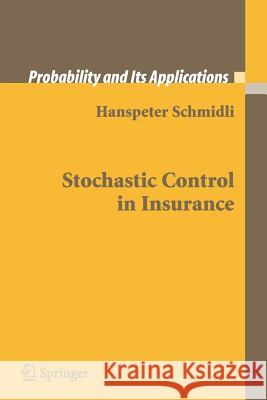 Probability and Its Applications

Hanspeter Schmidli

Stochastic Control in Insurance

Springer

Kraina Książek